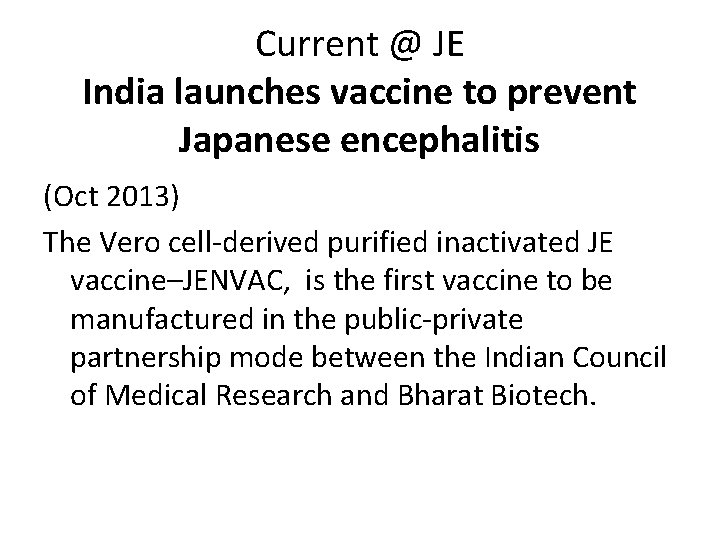 Current @ JE

India launches vaccine to prevent Japanese encephalitis

(Oct 2013)

The Vero cell-derived purified inactivated JE vaccine–JENVAC, is the first vaccine to be manufactured in the public-private partnership mode between the Indian Council of Medical Research and Bharat Biotech.